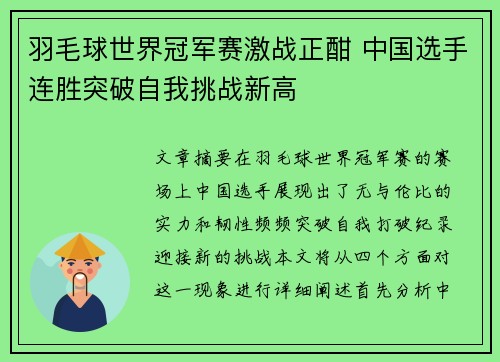 羽毛球世界冠军赛激战正酣 中国选手连胜突破自我挑战新高

文章摘要在羽毛球世界冠军赛的赛场上中国选手展现出了无与伦比的实力和韧性频频突破自我打破纪录迎接新的挑战本文将从四个方面对这一现象进行详细阐述首先分析中